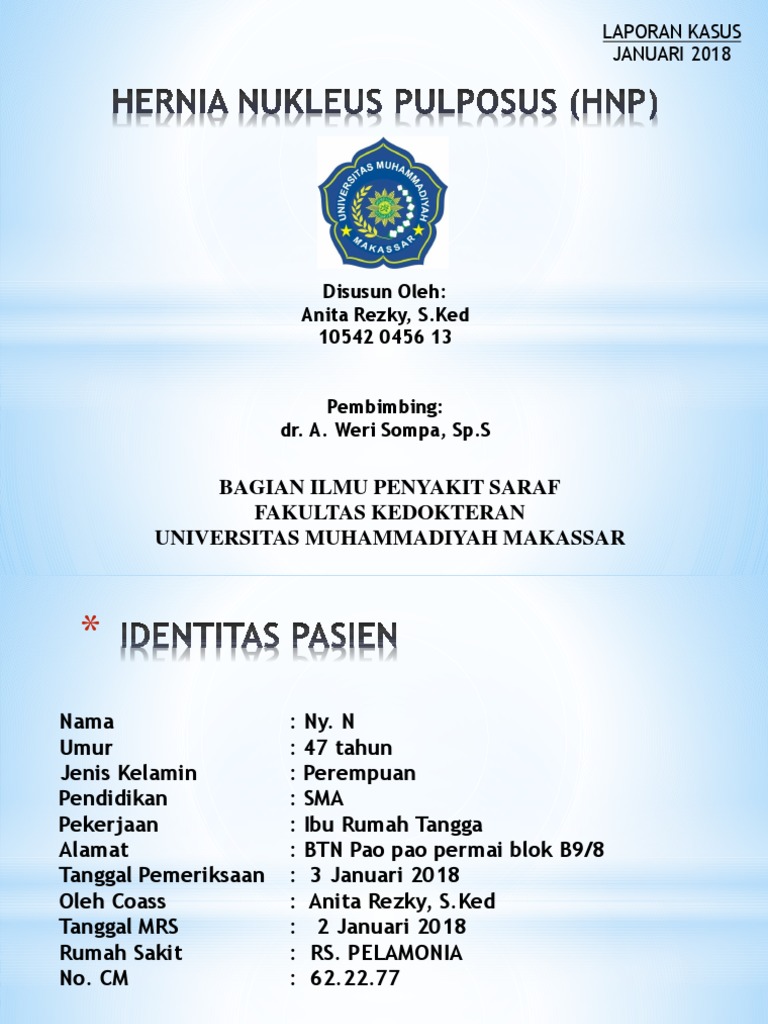 LAPORAN KASUS
JANUARI 2018

HERNIA NUKLEUS PULPOSUS (HNP)

UNIVERSITAS MUHAMMADIYAH
MAKASSAR

Disusun Oleh:
Anita Rezky, S.Ked
10542 0456 13

Pembimbing:
dr. A. Weri Sompa, Sp.S

BAGIAN ILMU PENYAKIT SARAF
FAKULTAS KEDOKTERAN
UNIVERSITAS MUHAMMADIYAH MAKASSAR

* IDENTITAS PASIEN

Nama : Ny. N
Umur : 47 tahun
Jenis Kelamin : Perempuan
Pendidikan : SMA
Pekerjaan : Ibu Rumah Tangga
Alamat : BTN Pao pao permai blok B9/8
Tanggal Pemeriksaan : 3 Januari 2018
Oleh Coass : Anita Rezky, S.Ked
Tanggal MRS : 2 Januari 2018
Rumah Sakit : RS. PELAMONIA
No. CM : 62.22.77